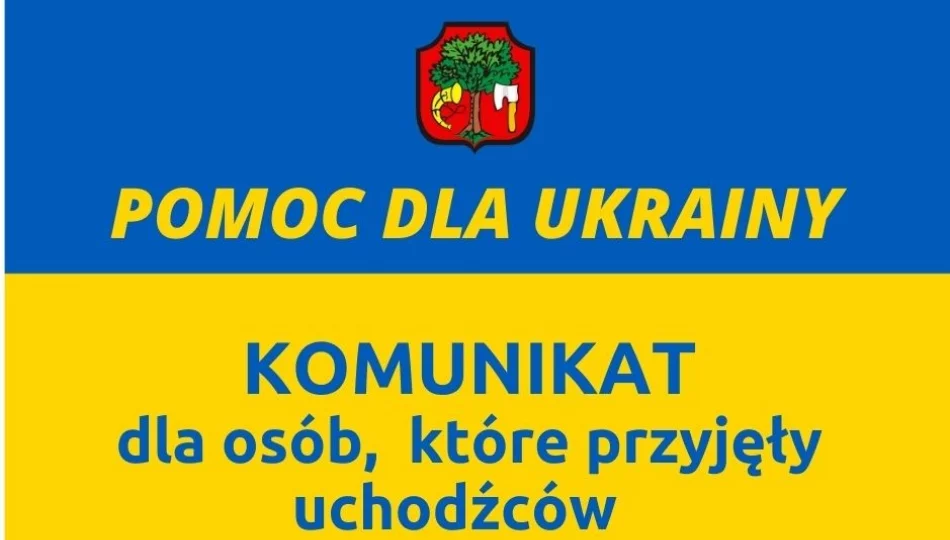 POMOC DLA UKRAINY

KOMUNIKAT
dla osób, które przyjęły uchodźców